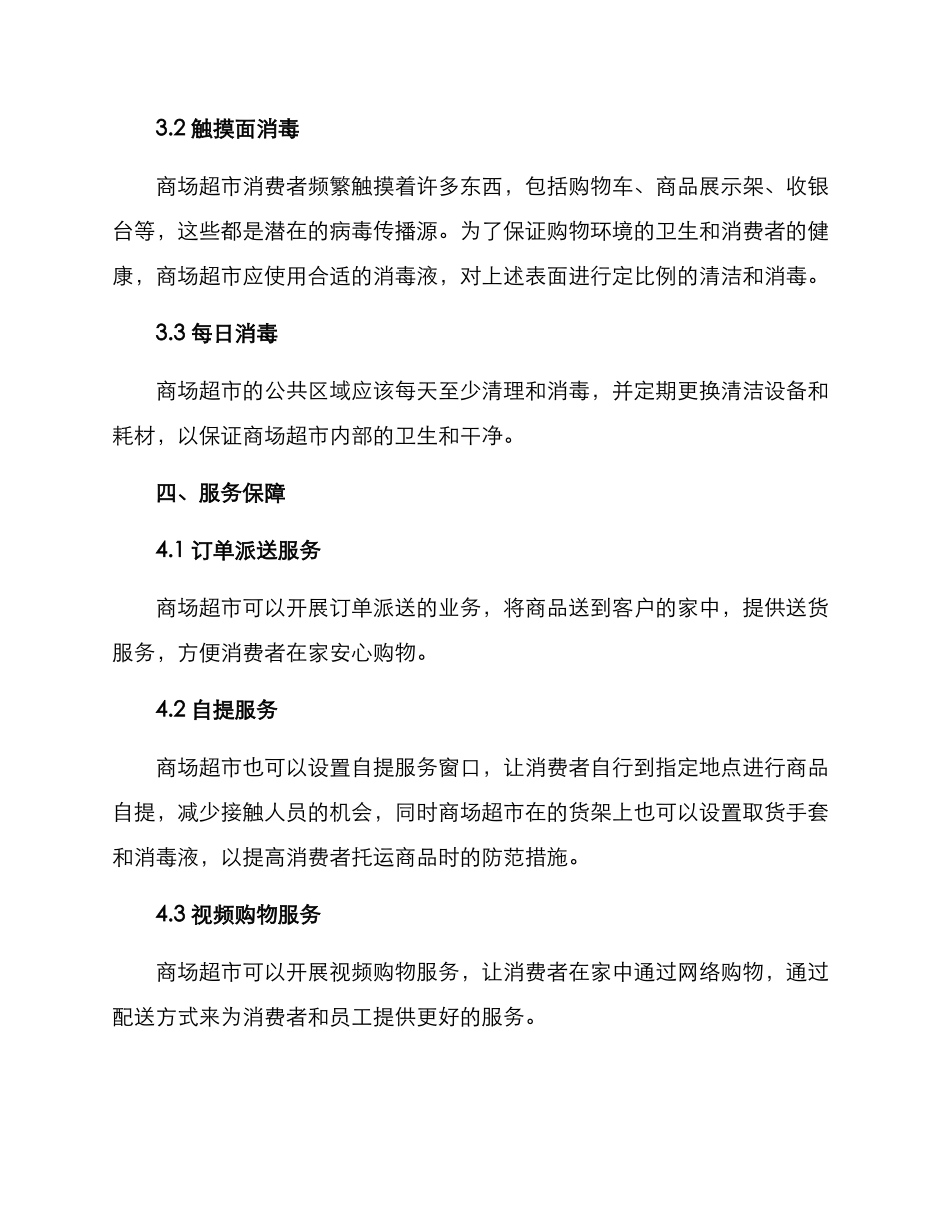 3.2 触摸面消毒

商场超市消费者频繁触摸着许多东西，包括购物车、商品展示架、收银台等，这些都是潜在的病毒传播源。为了保证购物环境的卫生和消费者的健康，商场超市应使用合适的消毒液，对上述表面进行定比例的清洁和消毒。

3.3 每日消毒

商场超市的公共区域应该每天至少清理和消毒，并定期更换清洁设备和耗材，以保证商场超市内部的卫生和干净。

四、服务保障

4.1 订单派送服务

商场超市可以开展订单派送的业务，将商品送到客户的家中，提供送货服务，方便消费者在家安心购物。

4.2 自提服务

商场超市也可以设置自提服务窗口，让消费者自行到指定地点进行商品自提，减少接触人员的机会，同时商场超市在的货架上也可以设置取货手套和消毒液，以提高消费者托运商品时的防范措施。

4.3 视频购物服务

商场超市可以开展视频购物服务，让消费者在家中通过网络购物，通过配送方式来为消费者和员工提供更好的服务。